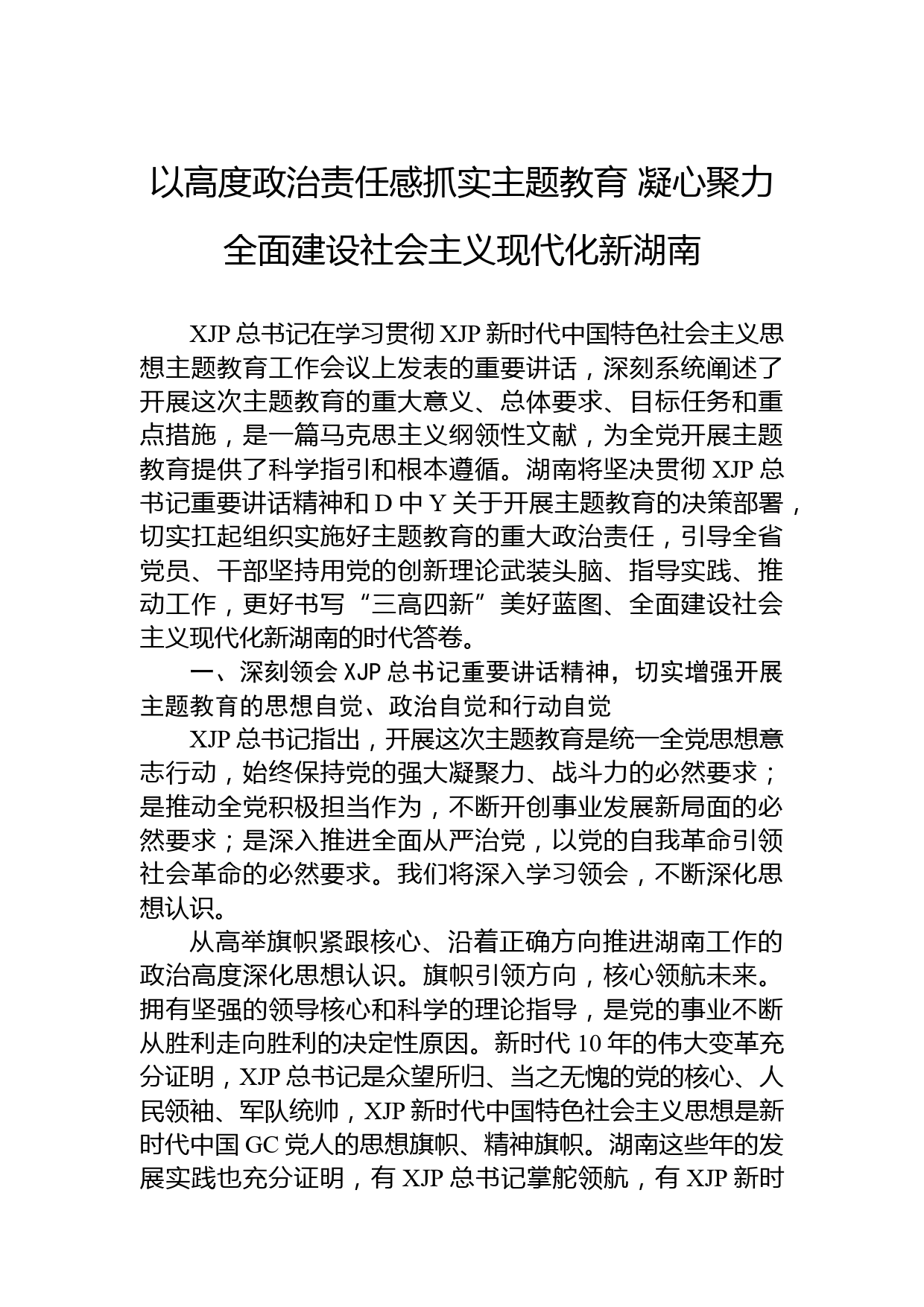 以高度政治责任感抓实主题教育 凝心聚力全面建设社会主义现代化新湖南

XJP 总书记在学习贯彻 XJP 新时代中国特色社会主义思想主题教育工作会议上发表的重要讲话，深刻系统阐述了开展这次主题教育的重大意义、总体要求、目标任务和重点措施，是一篇马克思主义纲领性文献，为全党开展主题教育提供了科学指引和根本遵循。湖南将坚决贯彻 XJP 总书记重要讲话精神和 D 中 Y 关于开展主题教育的决策部署，切实扛起组织实施好主题教育的重大政治责任，引导全省党员、干部坚持用党的创新理论武装头脑、指导实践、推动工作，更好书写“三高四新”美好蓝图、全面建设社会主义现代化新湖南的时代答卷。

一、深刻领会 XJP 总书记重要讲话精神，切实增强开展主题教育的思想自觉、政治自觉和行动自觉

XJP 总书记指出，开展这次主题教育是统一全党思想意志行动，始终保持党的强大凝聚力、战斗力的必然要求；是推动全党积极担当作为，不断开创事业发展新局面的必然要求；是深入推进全面从严治党，以党的自我革命引领社会革命的必然要求。我们将深入学习领会，不断深化思想认识。

从高举旗帜紧跟核心、沿着正确方向推进湖南工作的政治高度深化思想认识。旗帜引领方向，核心领航未来。拥有坚强的领导核心和科学的理论指导，是党的事业不断从胜利走向胜利的决定性原因。新时代 10 年的伟大变革充分证明，XJP 总书记是众望所归、当之无愧的党的核心、人民领袖、军队统帅，XJP 新时代中国特色社会主义思想是新时代中国 GC 党人的思想旗帜、精神旗帜。湖南这些年的发展实践也充分证明，有 XJP 总书记掌舵领航，有 XJP 新时